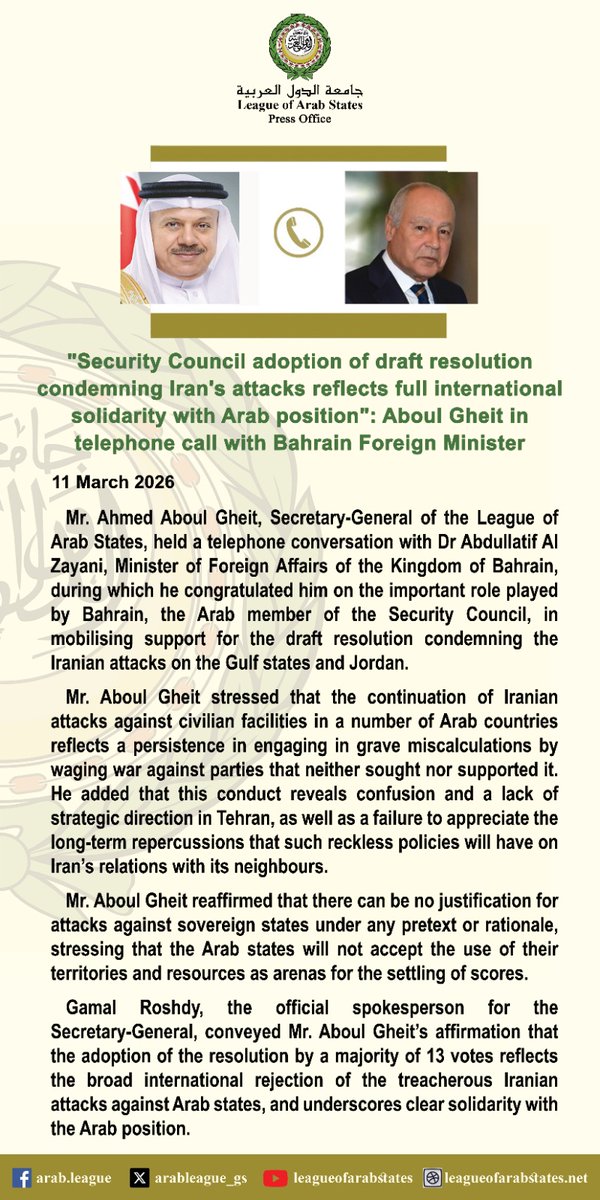 جامعة الدول العربية
League of Arab States
Press Office

"Security Council adoption of draft resolution condemning Iran's attacks reflects full international solidarity with Arab position": Aboul Gheit in telephone call with Bahrain Foreign Minister

11 March 2026

Mr. Ahmed Aboul Gheit, Secretary-General of the League of Arab States, held a telephone conversation with Dr Abdullatif Al Zayani, Minister of Foreign Affairs of the Kingdom of Bahrain, during which he congratulated him on the important role played by Bahrain, the Arab member of the Security Council, in mobilising support for the draft resolution condemning the Iranian attacks on the Gulf states and Jordan.

Mr. Aboul Gheit stressed that the continuation of Iranian attacks against civilian facilities in a number of Arab countries reflects a persistence in engaging in grave miscalculations by waging war against parties that neither sought nor supported it. He added that this conduct reveals confusion and a lack of strategic direction in Tehran, as well as a failure to appreciate the long-term repercussions that such reckless policies will have on Iran's relations with its neighbours.

Mr. Aboul Gheit reaffirmed that there can be no justification for attacks against sovereign states under any pretext or rationale, stressing that the Arab states will not accept the use of their territories and resources as arenas for the settling of scores.

Gamal Roshdy, the official spokesperson for the Secretary-General, conveyed Mr. Aboul Gheit's affirmation that the adoption of the resolution by a majority of 13 votes reflects the broad international rejection of the treacherous Iranian attacks against Arab states, and underscores clear solidarity with the Arab position.

arab.league arableague_gs leagueofarabstates leagueofarabstates.net